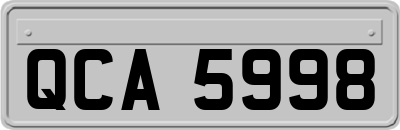 QCA 5998